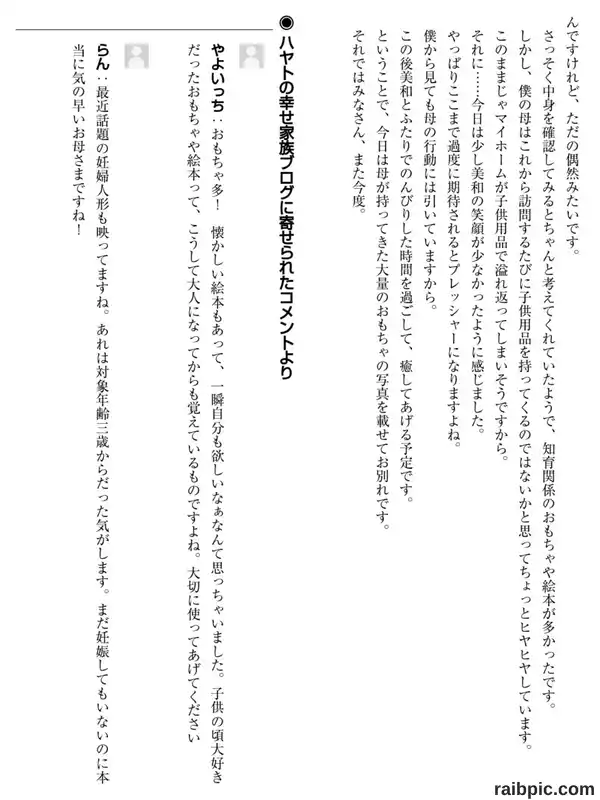 んですけれど、ただの偶然みたいです。

さっそく中身を確認してみるとちゃんと考えてくれていたようで、知育関係のおもちゃや絵本が多かったです。

しかし、僕の母はこれから訪問するたびに子供用品を持ってくるのではないかと思ってちょっとヒヤヒヤしています。

このままじゃマイホームが子供用品で溢れ返ってしまいそうですから。

それに……今日は少し美和の笑顔が少なかったように感じました。

やっぱりここまで過度に期待されるとプレッシャーになりますよね。

僕から見ても母の行動には引いていますから。

この後美和とふたりでのんびりした時間を過ごして、癒してあげる予定です。

ということで、今日は母が持ってきた大量のおもちゃの写真を載せてお別れです。

それではみなさん、また今度。

◉ハヤトの幸せ家族ブログに寄せられたコメントより

やよいっち：おもちゃ多！　懐かしい絵本もあって、一瞬自分も欲しいなぁなんて思っちゃいました。子供の頃大好きだったおもちゃや絵本って、こうして大人になってからも覚えているものですよね。大切に使ってあげてください

らん：最近話題の妊婦人形も映ってますね。あれは対象年齢三歳からだった気がします。まだ妊娠してもいないのに本当に気の早いお母さまですね！

raibpic.com